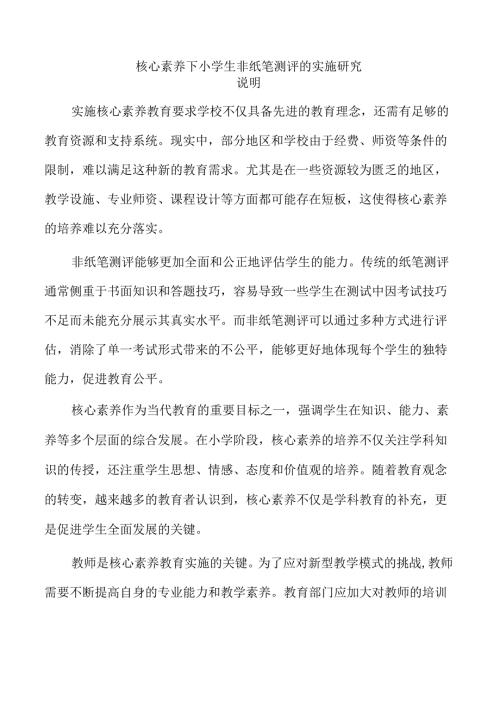 核心素养下小学生非纸笔测评的实施研究
说明

实施核心素养教育要求学校不仅具备先进的教育理念，还需有足够的教育资源和支持系统。现实中，部分地区和学校由于经费、师资等条件的限制，难以满足这种新的教育需求。尤其是在一些资源较为匮乏的地区，教学设施、专业师资、课程设计等方面都可能存在短板，这使得核心素养的培养难以充分落实。

非纸笔测评能够更加全面和公正地评估学生的能力。传统的纸笔测评通常侧重于书面知识和答题技巧，容易导致一些学生在测试中因考试技巧不足而未能充分展示其真实水平。而非纸笔测评可以通过多种方式进行评估，消除了单一考试形式带来的不公平，能够更好地体现每个学生的独特能力，促进教育公平。

核心素养作为当代教育的重要目标之一，强调学生在知识、能力、素养等多个层面的综合发展。在小学阶段，核心素养的培养不仅关注学科知识的传授，还注重学生思想、情感、态度和价值观的培养。随着教育观念的转变，越来越多的教育者认识到，核心素养不仅是学科教育的补充，更是促进学生全面发展的关键。

教师是核心素养教育实施的关键。为了应对新型教学模式的挑战，教师需要不断提高自身的专业能力和教学素养。教育部门应加大对教师的培训